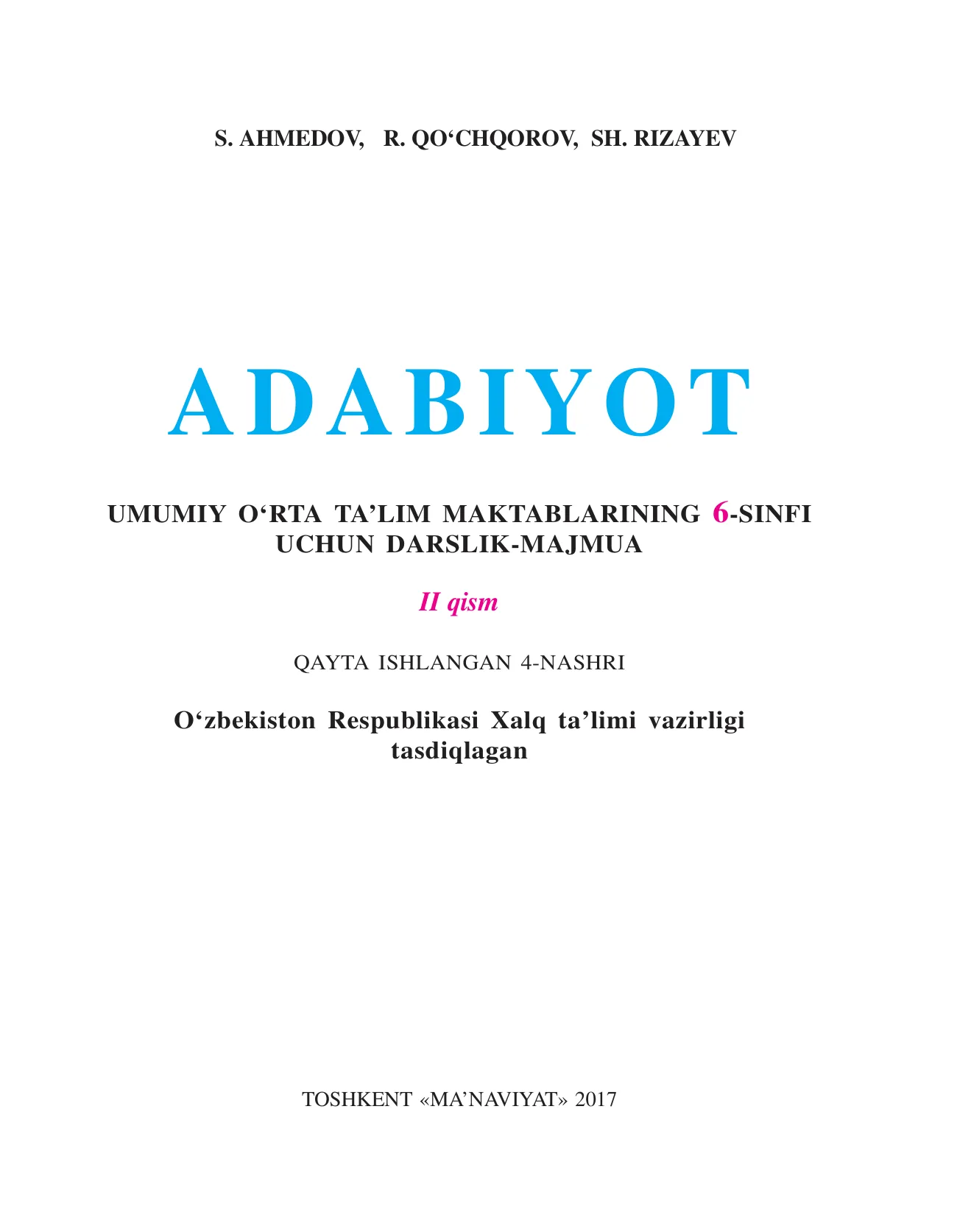 S. AHMEDOV, R. QO‘CHQOROV, SH. RIZAYEV

ADABIYOT

UMUMIY O‘RTA TA’LIM MAKTABLARINING 6-SINFI UCHUN DARSLIK-MAJMUA

II qism

QAYTA ISHLANGAN 4-NASHRI

O‘zbekiston Respublikasi Xalq ta’limi vazirligi tasdiqlagan

TOSHKENT «MA’NAVIYAT» 2017